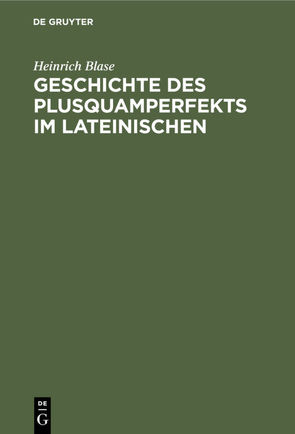 DE GRUYTER

Heinrich Blase

GESCHICHTE DES PLUSQUAMPERFEKTS IM LATEINISCHEN

DE G